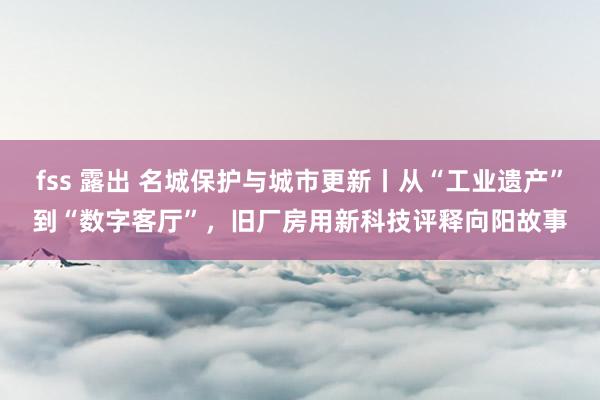 fss 露出 名城保护与城市更新丨从“工业遗产”到“数字客厅”，旧厂房用新科技评释向阳故事